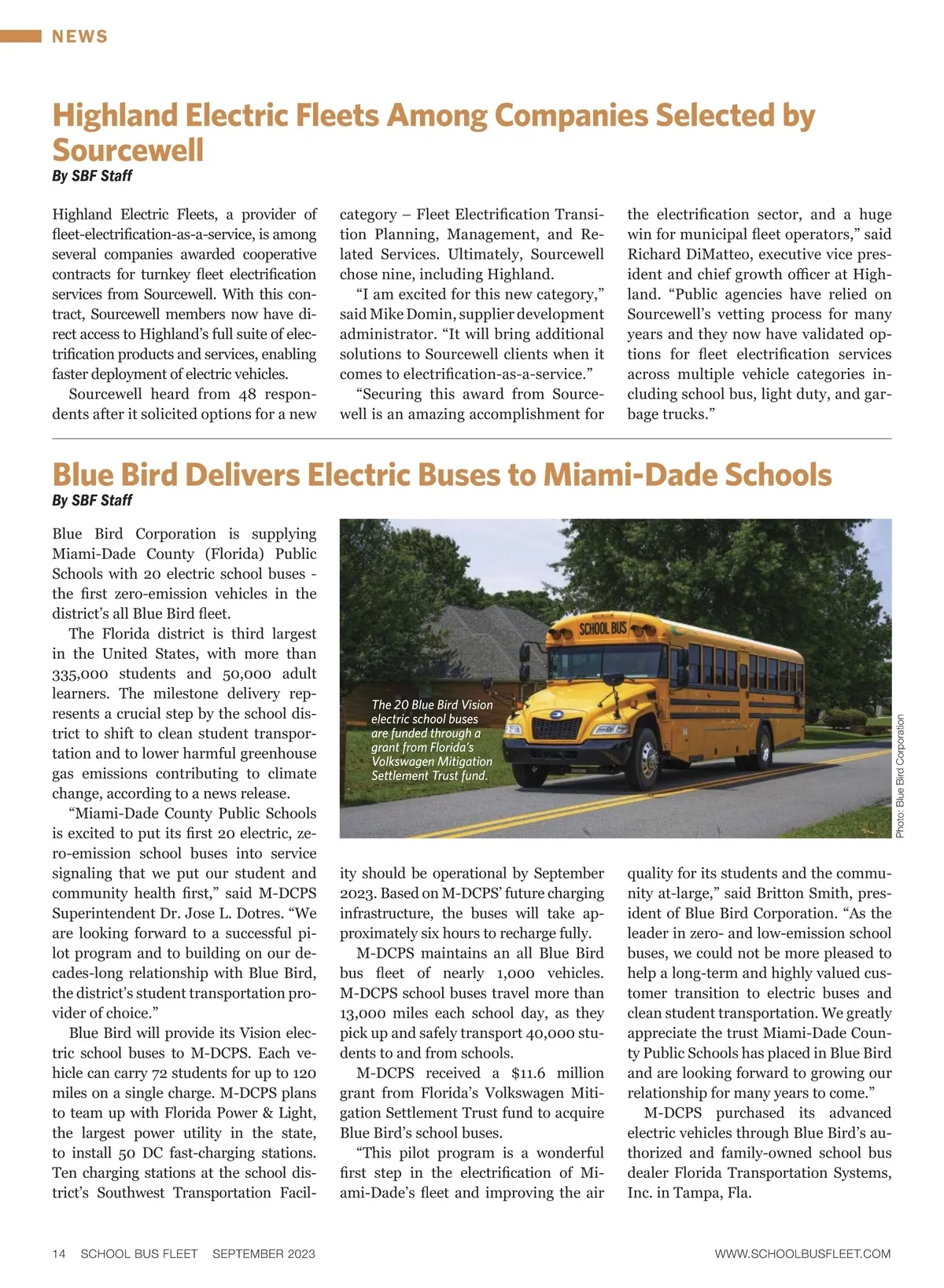 NEWS

Highland Electric Fleets Among Companies Selected by Sourcewell
By SBF Staff

Highland Electric Fleets, a provider of fleet-electrification-as-a-service, is among several companies awarded cooperative contracts for turnkey fleet electrification services from Sourcewell. With this contract, Sourcewell members now have direct access to Highland's full suite of electrification products and services, enabling faster deployment of electric vehicles.

Sourcewell heard from 48 respondents after it solicited options for a new category – Fleet Electrification Transition Planning, Management, and Related Services. Ultimately, Sourcewell chose nine, including Highland.

"I am excited for this new category," said Mike Domin, supplier development administrator. "It will bring additional solutions to Sourcewell clients when it comes to electrification-as-a-service."

"Securing this award from Sourcewell is an amazing accomplishment for the electrification sector, and a huge win for municipal fleet operators," said Richard DiMatteo, executive vice president and chief growth officer at Highland. "Public agencies have relied on Sourcewell's vetting process for many years and they now have validated options for fleet electrification services across multiple vehicle categories including school bus, light duty, and garbage trucks."

Blue Bird Delivers Electric Buses to Miami-Dade Schools
By SBF Staff

Blue Bird Corporation is supplying Miami-Dade County (Florida) Public Schools with 20 electric school buses - the first zero-emission vehicles in the district's all Blue Bird fleet.

The Florida district is third largest in the United States, with more than 335,000 students and 50,000 adult learners. The milestone delivery represents a crucial step by the school district to shift to clean student transportation and to lower harmful greenhouse gas emissions contributing to climate change, according to a news release.

"Miami-Dade County Public Schools is excited to put its first 20 electric, zero-emission school buses into service signaling that we put our student and community health first," said M-DCPS Superintendent Dr. Jose L. Dotres. "We are looking forward to a successful pilot program and to building on our decades-long relationship with Blue Bird, the district's student transportation provider of choice."

Blue Bird will provide its Vision electric school buses to M-DCPS. Each vehicle can carry 72 students for up to 120 miles on a single charge. M-DCPS plans to team up with Florida Power & Light, the largest power utility in the state, to install 50 DC fast-charging stations. Ten charging stations at the school district's Southwest Transportation Facility should be operational by September 2023. Based on M-DCPS' future charging infrastructure, the buses will take approximately six hours to recharge fully.

M-DCPS maintains an all Blue Bird bus fleet of nearly 1,000 vehicles. M-DCPS school buses travel more than 13,000 miles each school day, as they pick up and safely transport 40,000 students to and from schools.

M-DCPS received a $11.6 million grant from Florida's Volkswagen Mitigation Settlement Trust fund to acquire Blue Bird's school buses.

"This pilot program is a wonderful first step in the electrification of Miami-Dade's fleet and improving the air quality for its students and the community at-large," said Britton Smith, president of Blue Bird Corporation. "As the leader in zero- and low-emission school buses, we could not be more pleased to help a long-term and highly valued customer transition to electric buses and clean student transportation. We greatly appreciate the trust Miami-Dade County Public Schools has placed in Blue Bird and are looking forward to growing our relationship for many years to come."

M-DCPS purchased its advanced electric vehicles through Blue Bird's authorized and family-owned school bus dealer Florida Transportation Systems, Inc. in Tampa, Fla.

SCHOOL BUS

The 20 Blue Bird Vision electric school buses are funded through a grant from Florida's Volkswagen Mitigation Settlement Trust fund.

Photo: Blue Bird Corporation

14 SCHOOL BUS FLEET SEPTEMBER 2023 WWW.SCHOOLBUSFLEET.COM